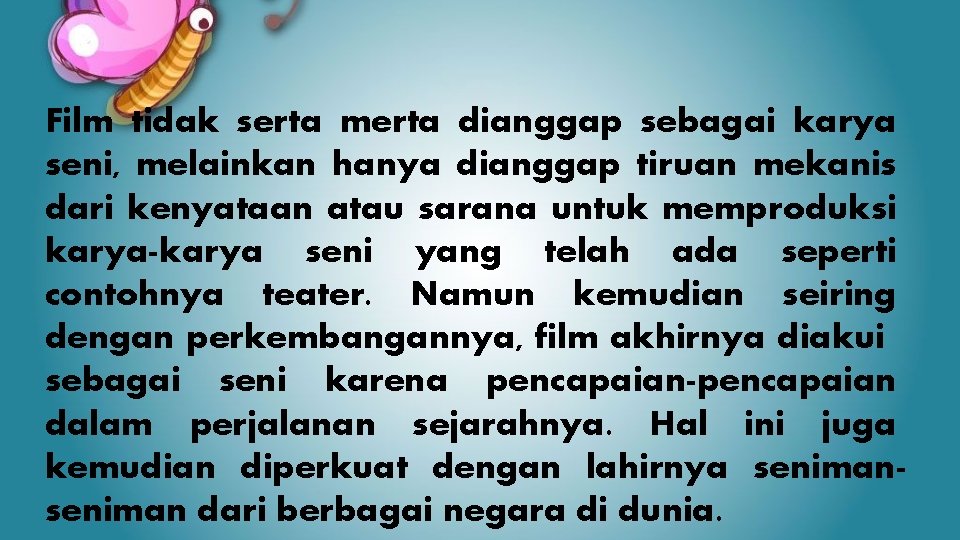 Film tidak serta merta dianggap sebagai karya seni, melainkan hanya dianggap tiruan mekanis dari kenyataan atau sarana untuk memproduksi karya-karya seni yang telah ada seperti contohnya teater. Namun kemudian seiring dengan perkembangannya, film akhirnya diakui sebagai seni karena pencapaian-pencapaian dalam perjalanan sejarahnya. Hal ini juga kemudian diperkuat dengan lahirnya seniman-seniman dari berbagai negara di dunia.